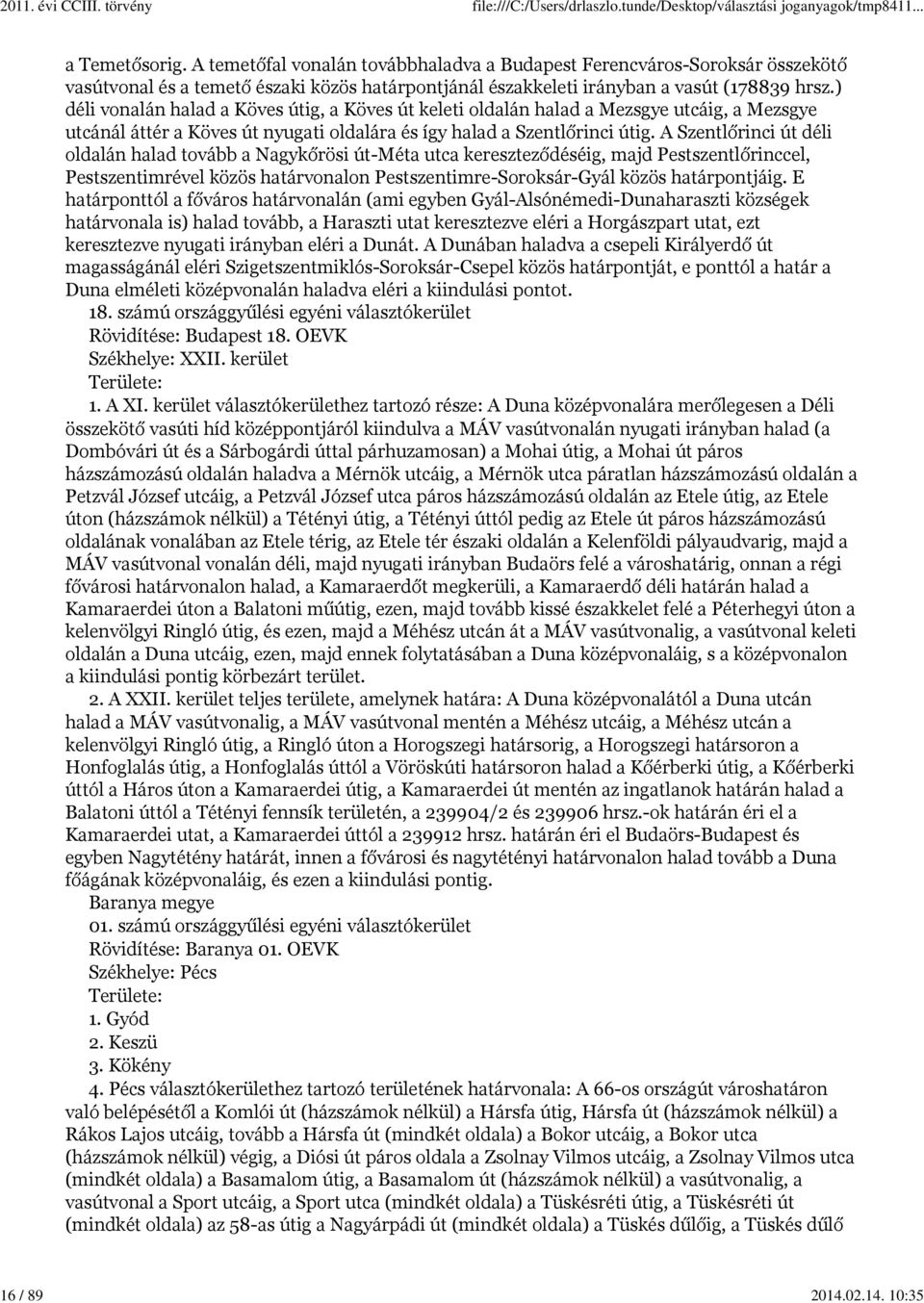 2011. évi CCIII. törvény file:///C:/Users/drlaszlo.tunde/Desktop/választási joganyagok/tmp8411...

a Temetősorig. A temetőfal vonalán továbbhaladva a Budapest Ferencváros-Soroksár összekötő vasútvonal és a temető északi közös határpontjánál északkeleti irányban a vasút (178839 hrsz.) déli vonalán halad a Köves útig, a Köves út keleti oldalán halad a Mezsgye utcáig, a Mezsgye utcánál áttér a Köves út nyugati oldalára és így halad a Szentlőrinci útig. A Szentlőrinci út déli oldalán halad tovább a Nagykőrösi út-Méta utca kereszteződéséig, majd Pestszentlőrinccel, Pestszentimrével közös határvonalon Pestszentimre-Soroksár-Gyál közös határpontjáig. E határponttól a főváros határvonalán (ami egyben Gyál-Alsónémedi-Dunaharaszti községek határvonala is) halad tovább, a Haraszti utat keresztezve eléri a Horgászpart utat, ezt keresztezve nyugati irányban eléri a Dunát. A Dunában haladva a csepeli Királyerdő út magasságánál eléri Szigetszentmiklós-Soroksár-Csepel közös határpontját, e ponttól a határ a Duna elméleti középvonalán haladva eléri a kiindulási pontot.

18. számú országgyűlési egyéni választókerület
Rövidítése: Budapest 18. OEVK
Székhelye: XXII. kerület
Területe:

1. A XI. kerület választókerülethez tartozó része: A Duna középvonalára merőlegesen a Déli összekötő vasúti híd középpontjáról kiindulva a MÁV vasútvonalán nyugati irányban halad (a Dombóvári út és a Sárbogárdi úttal párhuzamosan) a Mohai útig, a Mohai út páros házszámozású oldalán haladva a Mérnök utcáig, a Mérnök utca páratlan házszámozású oldalán a Petzvál József utcáig, a Petzvál József utca páros házszámozású oldalán az Etele útig, az Etele úton (házszámok nélkül) a Tétényi útig, a Tétényi úttól pedig az Etele út páros házszámozású oldalának vonalában az Etele térig, az Etele tér északi oldalán a Kelenföldi pályaudvarig, majd a MÁV vasútvonal vonalán déli, majd nyugati irányban Budaörs felé a városhatárig, onnan a régi fővárosi határvonalon halad, a Kamaraerdőt megkerüli, a Kamaraerdő déli határán halad a Kamaraerdei úton a Balatoni műútig, ezen, majd tovább kissé északkelet felé a Péterhegyi úton a kelenvölgyi Ringló útig, és ezen, majd a Méhész utcán át a MÁV vasútvonalig, a vasútvonal keleti oldalán a Duna utcáig, ezen, majd ennek folytatásában a Duna középvonaláig, s a középvonalon a kiindulási pontig körbezárt terület.

2. A XXII. kerület teljes területe, amelynek határa: A Duna középvonalától a Duna utcán halad a MÁV vasútvonalig, a MÁV vasútvonal mentén a Méhész utcáig, a Méhész utcán a kelenvölgyi Ringló útig, a Ringló úton a Horogszegi határsorig, a Horogszegi határsoron a Honfoglalás útig, a Honfoglalás úttól a Vöröskúti határsoron halad a Kőérberki útig, a Kőérberki úttól a Háros úton a Kamaraerdei útig, a Kamaraerdei út mentén az ingatlanok határán halad a Balatoni úttól a Tétényi fennsík területén, a 239904/2 és 239906 hrsz.-ok határán éri el a Kamaraerdei utat, a Kamaraerdei úttól a 239912 hrsz. határán éri el Budaörs-Budapest és egyben Nagytétény határát, innen a fővárosi és nagytétényi határvonalon halad tovább a Duna főágának középvonaláig, és ezen a kiindulási pontig.

Baranya megye
01. számú országgyűlési egyéni választókerület
Rövidítése: Baranya 01. OEVK
Székhelye: Pécs
Területe:
1. Gyód
2. Keszü
3. Kökény

4. Pécs választókerülethez tartozó területének határvonala: A 66-os országút városhatáron való belépésétől a Komlói út (házszámok nélkül) a Hársfa útig, Hársfa út (házszámok nélkül) a Rákos Lajos utcáig, tovább a Hársfa út (mindkét oldala) a Bokor utcáig, a Bokor utca (házszámok nélkül) végig, a Diósi út páros oldala a Zsolnay Vilmos utcáig, a Zsolnay Vilmos utca (mindkét oldala) a Basamalom útig, a Basamalom út (házszámok nélkül) a vasútvonalig, a vasútvonal a Sport utcáig, a Sport utca (mindkét oldala) a Tüskésréti útig, a Tüskésréti út (mindkét oldala) az 58-as útig a Nagyárpádi út (mindkét oldala) a Tüskés dűlőig, a Tüskés dűlő

16 / 89 2014.02.14. 10:35